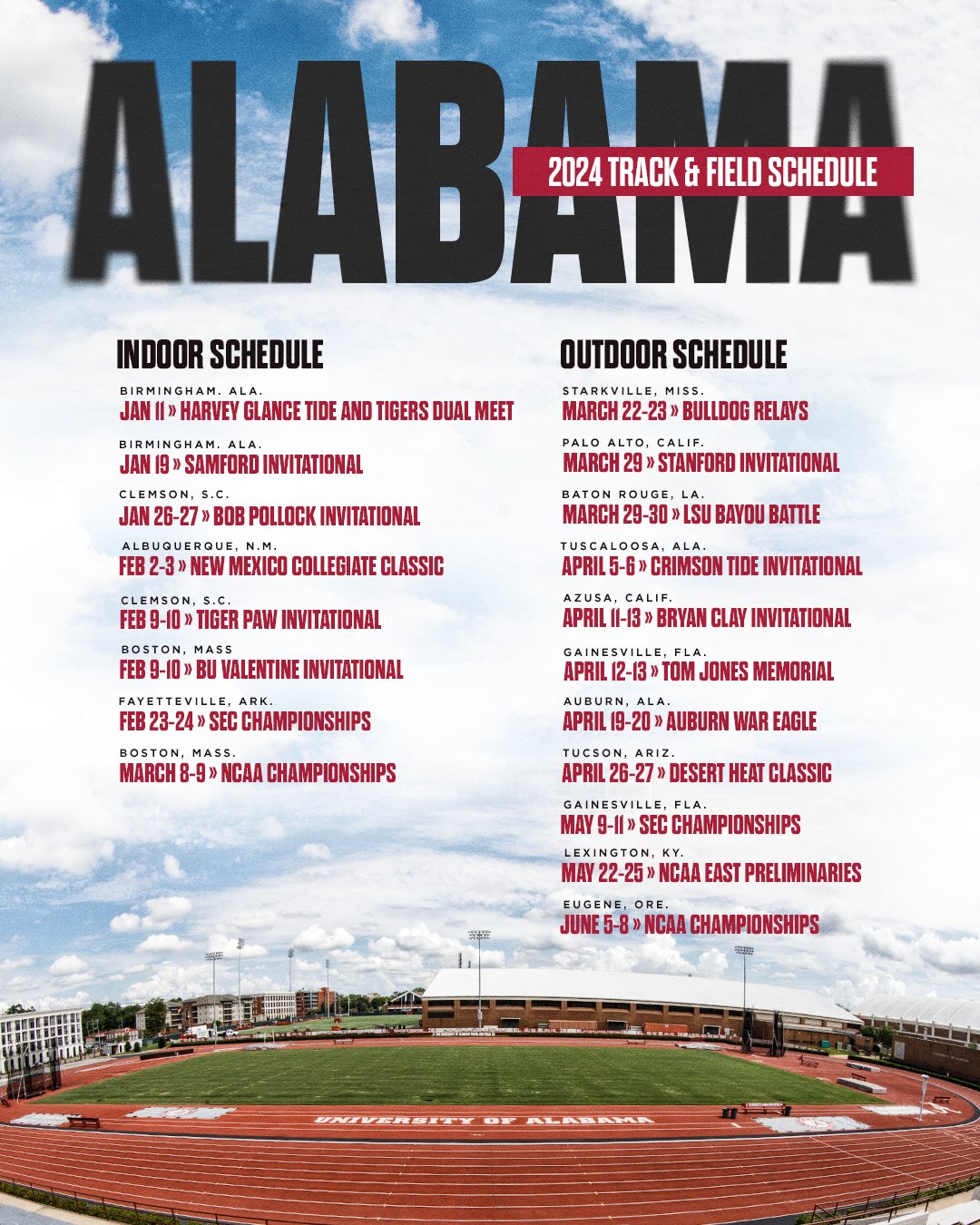 ALABAMA

2024 TRACK & FIELD SCHEDULE

INDOOR SCHEDULE

BIRMINGHAM. ALA.
JAN 11 » HARVEY GLANCE TIDE AND TIGERS DUAL MEET

BIRMINGHAM. ALA.
JAN 19 » SAMFORD INVITATIONAL

CLEMSON, S.C.
JAN 26-27 » BOB POLLOCK INVITATIONAL

ALBUQUERQUE, N.M.
FEB 2-3 » NEW MEXICO COLLEGIATE CLASSIC

CLEMSON, S.C.
FEB 9-10 » TIGER PAW INVITATIONAL

BOSTON, MASS
FEB 9-10 » BU VALENTINE INVITATIONAL

FAYETTEVILLE, ARK.
FEB 23-24 » SEC CHAMPIONSHIPS

BOSTON, MASS.
MARCH 8-9 » NCAA CHAMPIONSHIPS

OUTDOOR SCHEDULE

STARKVILLE, MISS.
MARCH 22-23 » BULLDOG RELAYS

PALO ALTO, CALIF.
MARCH 29 » STANFORD INVITATIONAL

BATON ROUGE, LA.
MARCH 29-30 » LSU BAYOU BATTLE

TUSCALOOSA, ALA.
APRIL 5-6 » CRIMSON TIDE INVITATIONAL

AZUSA, CALIF.
APRIL 11-13 » BRYAN CLAY INVITATIONAL

GAINESVILLE, FLA.
APRIL 12-13 » TOM JONES MEMORIAL

AUBURN, ALA.
APRIL 19-20 » AUBURN WAR EAGLE

TUCSON, ARIZ.
APRIL 26-27 » DESERT HEAT CLASSIC

GAINESVILLE, FLA.
MAY 9-11 » SEC CHAMPIONSHIPS

LEXINGTON, KY.
MAY 22-25 » NCAA EAST PRELIMINARIES

EUGENE, ORE.
JUNE 5-8 » NCAA CHAMPIONSHIPS

UNIVERSITY OF ALABAMA